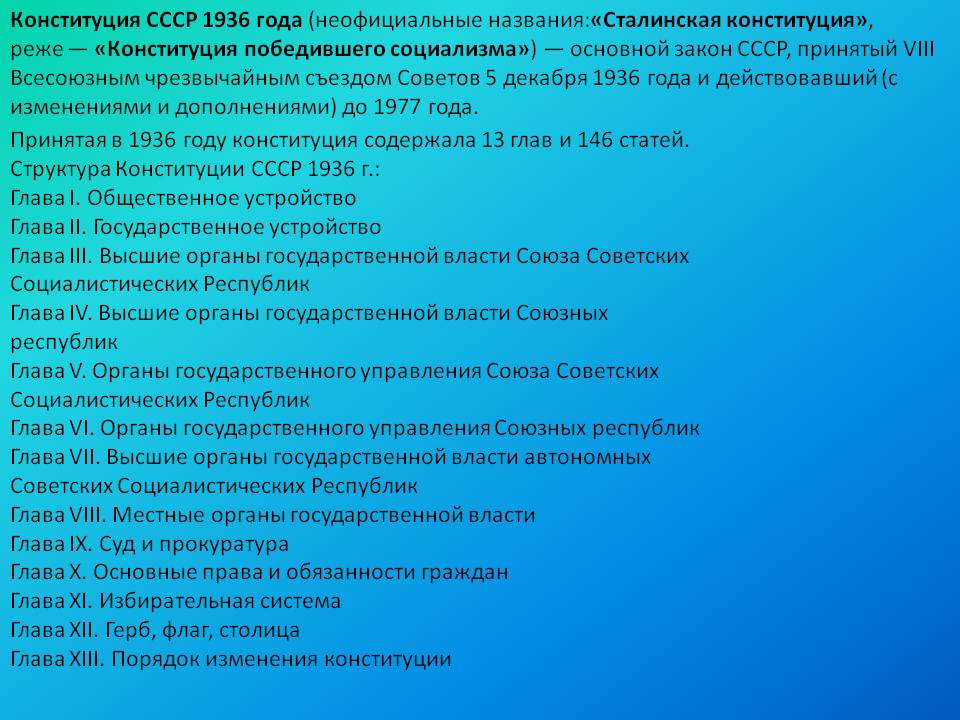 Конституция СССР 1936 года (неофициальные названия:«Сталинская конституция», реже — «Конституция победившего социализма») — основной закон СССР, принятый VIII Всесоюзным чрезвычайным съездом Советов 5 декабря 1936 года и действовавший (с изменениями и дополнениями) до 1977 года.

Принятая в 1936 году конституция содержала 13 глав и 146 статей.
Структура Конституции СССР 1936 г.:
Глава I. Общественное устройство
Глава II. Государственное устройство
Глава III. Высшие органы государственной власти Союза Советских Социалистических Республик
Глава IV. Высшие органы государственной власти Союзных республик
Глава V. Органы государственного управления Союза Советских Социалистических Республик
Глава VI. Органы государственного управления Союзных республик
Глава VII. Высшие органы государственной власти автономных Советских Социалистических Республик
Глава VIII. Местные органы государственной власти
Глава IX. Суд и прокуратура
Глава X. Основные права и обязанности граждан
Глава XI. Избирательная система
Глава XII. Герб, флаг, столица
Глава XIII. Порядок изменения конституции